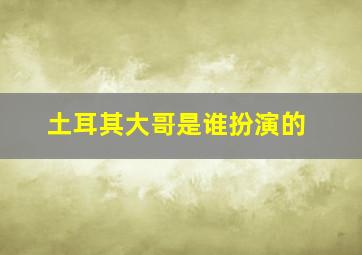 土耳其大哥是谁扮演的